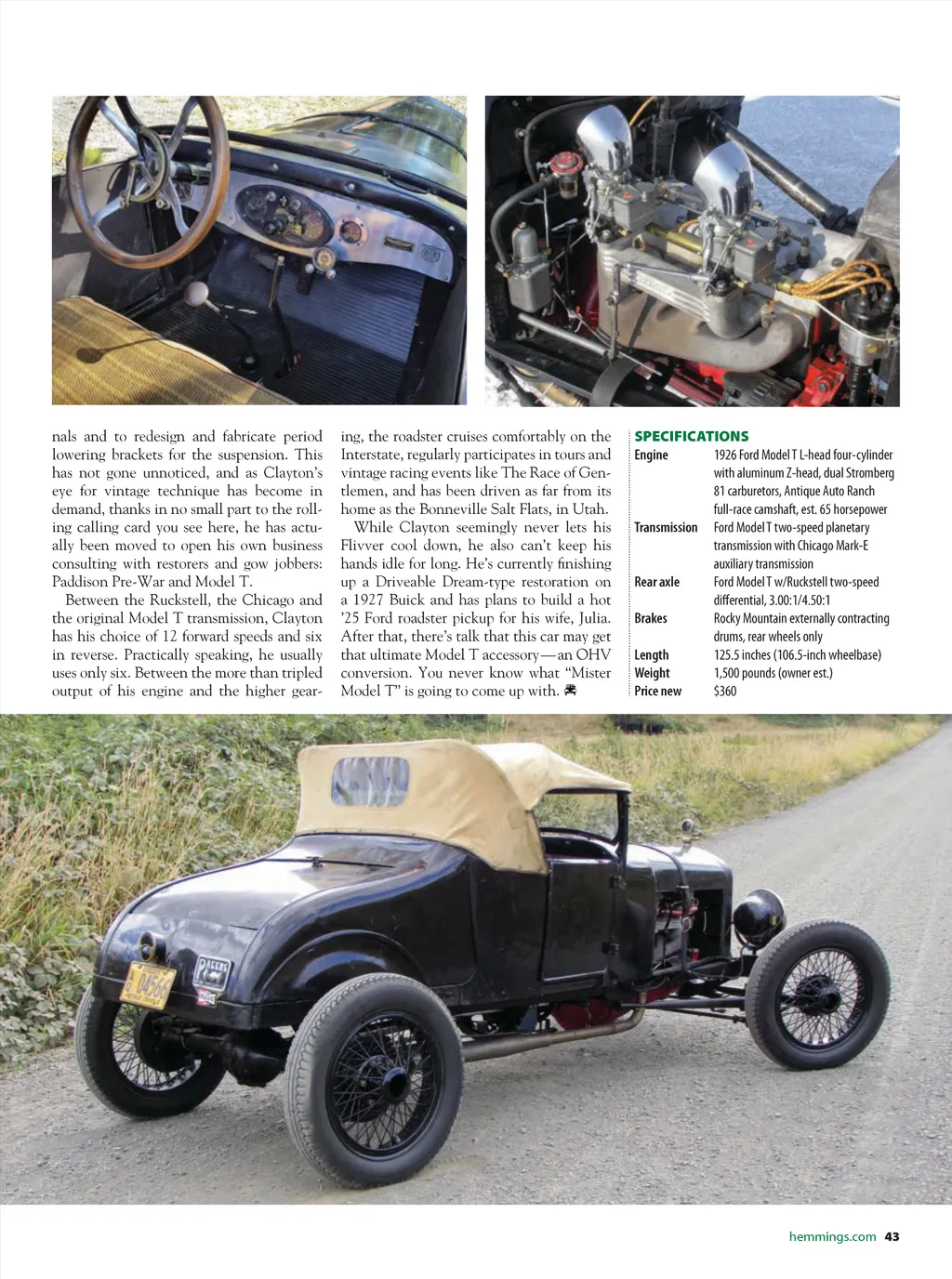 nals and to redesign and fabricate period lowering brackets for the suspension. This has not gone unnoticed, and as Clayton's eye for vintage technique has become in demand, thanks in no small part to the rolling calling card you see here, he has actually been moved to open his own business consulting with restorers and gow jobbers: Paddison Pre-War and Model T.

Between the Ruckstell, the Chicago and the original Model T transmission, Clayton has his choice of 12 forward speeds and six in reverse. Practically speaking, he usually uses only six. Between the more than tripled output of his engine and the higher gearing, the roadster cruises comfortably on the Interstate, regularly participates in tours and vintage racing events like The Race of Gentlemen, and has been driven as far from its home as the Bonneville Salt Flats, in Utah.

While Clayton seemingly never lets his Flivver cool down, he also can't keep his hands idle for long. He's currently finishing up a Driveable Dream-type restoration on a 1927 Buick and has plans to build a hot '25 Ford roadster pickup for his wife, Julia. After that, there's talk that this car may get that ultimate Model T accessory—an OHV conversion. You never know what "Mister Model T" is going to come up with.

SPECIFICATIONS

| | |
|---|---|
| Engine | 1926 Ford Model T L-head four-cylinder with aluminum Z-head, dual Stromberg 81 carburetors, Antique Auto Ranch full-race camshaft, est. 65 horsepower |
| Transmission | Ford Model T two-speed planetary transmission with Chicago Mark-E auxiliary transmission |
| Rear axle | Ford Model T w/Ruckstell two-speed differential, 3.00:1/4.50:1 |
| Brakes | Rocky Mountain externally contracting drums, rear wheels only |
| Length | 125.5 inches (106.5-inch wheelbase) |
| Weight | 1,500 pounds (owner est.) |
| Price new | $360 |

hemmings.com 43